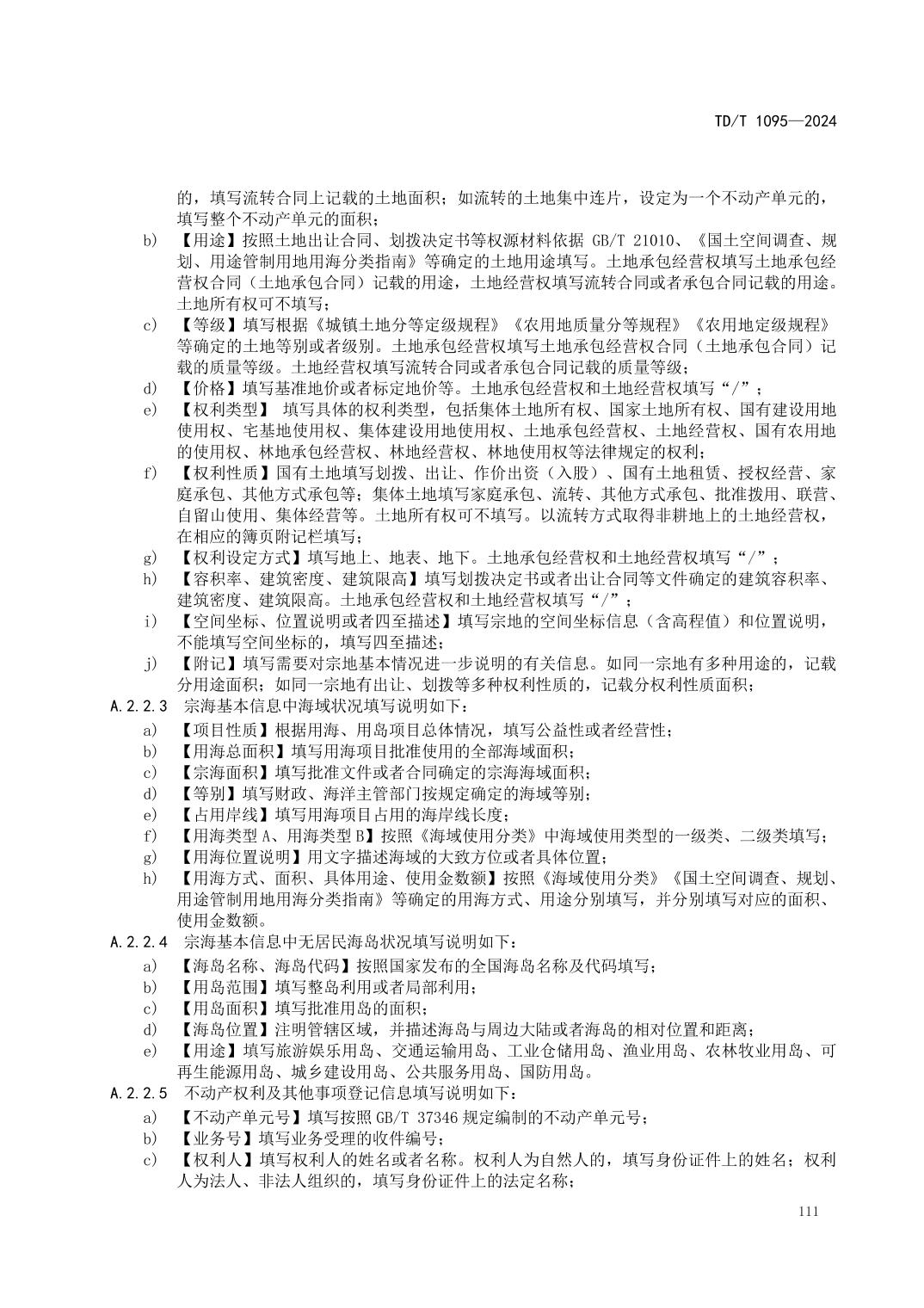 TD/T 1095—2024

的，填写流转合同上记载的土地面积；如流转的土地集中连片，设定为一个不动产单元的，填写整个不动产单元的面积；

b) 【用途】按照土地出让合同、划拨决定书等权源材料依据 GB/T 21010、《国土空间调查、规划、用途管制用地用海分类指南》等确定的土地用途填写。土地承包经营权填写土地承包经营权合同（土地承包合同）记载的用途，土地经营权填写流转合同或者承包合同记载的用途。土地所有权可不填写；

c) 【等级】填写根据《城镇土地分等定级规程》《农用地质量分等规程》《农用地定级规程》等确定的土地等别或者级别。土地承包经营权填写土地承包经营权合同（土地承包合同）记载的质量等级。土地经营权填写流转合同或者承包合同记载的质量等级；

d) 【价格】填写基准地价或者标定地价等。土地承包经营权和土地经营权填写“/”；

e) 【权利类型】 填写具体的权利类型，包括集体土地所有权、国家土地所有权、国有建设用地使用权、宅基地使用权、集体建设用地使用权、土地承包经营权、土地经营权、国有农用地的使用权、林地承包经营权、林地经营权、林地使用权等法律规定的权利；

f) 【权利性质】国有土地填写划拨、出让、作价出资（入股）、国有土地租赁、授权经营、家庭承包、其他方式承包等；集体土地填写家庭承包、流转、其他方式承包、批准拨用、联营、自留山使用、集体经营等。土地所有权可不填写。以流转方式取得非耕地上的土地经营权，在相应的簿页附记栏填写；

g) 【权利设定方式】填写地上、地表、地下。土地承包经营权和土地经营权填写“/”；

h) 【容积率、建筑密度、建筑限高】填写划拨决定书或者出让合同等文件确定的建筑容积率、建筑密度、建筑限高。土地承包经营权和土地经营权填写“/”；

i) 【空间坐标、位置说明或者四至描述】填写宗地的空间坐标信息（含高程值）和位置说明，不能填写空间坐标的，填写四至描述；

j) 【附记】填写需要对宗地基本情况进一步说明的有关信息。如同一宗地有多种用途的，记载分用途面积；如同一宗地有出让、划拨等多种权利性质的，记载分权利性质面积；

A.2.2.3 宗海基本信息中海域状况填写说明如下：

a) 【项目性质】根据用海、用岛项目总体情况，填写公益性或者经营性；

b) 【用海总面积】填写用海项目批准使用的全部海域面积；

c) 【宗海面积】填写批准文件或者合同确定的宗海海域面积；

d) 【等别】填写财政、海洋主管部门按规定确定的海域等别；

e) 【占用岸线】填写用海项目占用的海岸线长度；

f) 【用海类型 A、用海类型 B】按照《海域使用分类》中海域使用类型的一级类、二级类填写；

g) 【用海位置说明】用文字描述海域的大致方位或者具体位置；

h) 【用海方式、面积、具体用途、使用金数额】按照《海域使用分类》《国土空间调查、规划、用途管制用地用海分类指南》等确定的用海方式、用途分别填写，并分别填写对应的面积、使用金数额。

A.2.2.4 宗海基本信息中无居民海岛状况填写说明如下：

a) 【海岛名称、海岛代码】按照国家发布的全国海岛名称及代码填写；

b) 【用岛范围】填写整岛利用或者局部利用；

c) 【用岛面积】填写批准用岛的面积；

d) 【海岛位置】注明管辖区域，并描述海岛与周边大陆或者海岛的相对位置和距离；

e) 【用途】填写旅游娱乐用岛、交通运输用岛、工业仓储用岛、渔业用岛、农林牧业用岛、可再生能源用岛、城乡建设用岛、公共服务用岛、国防用岛。

A.2.2.5 不动产权利及其他事项登记信息填写说明如下：

a) 【不动产单元号】填写按照 GB/T 37346 规定编制的不动产单元号；

b) 【业务号】填写业务受理的收件编号；

c) 【权利人】填写权利人的姓名或者名称。权利人为自然人的，填写身份证件上的姓名；权利人为法人、非法人组织的，填写身份证件上的法定名称；

111